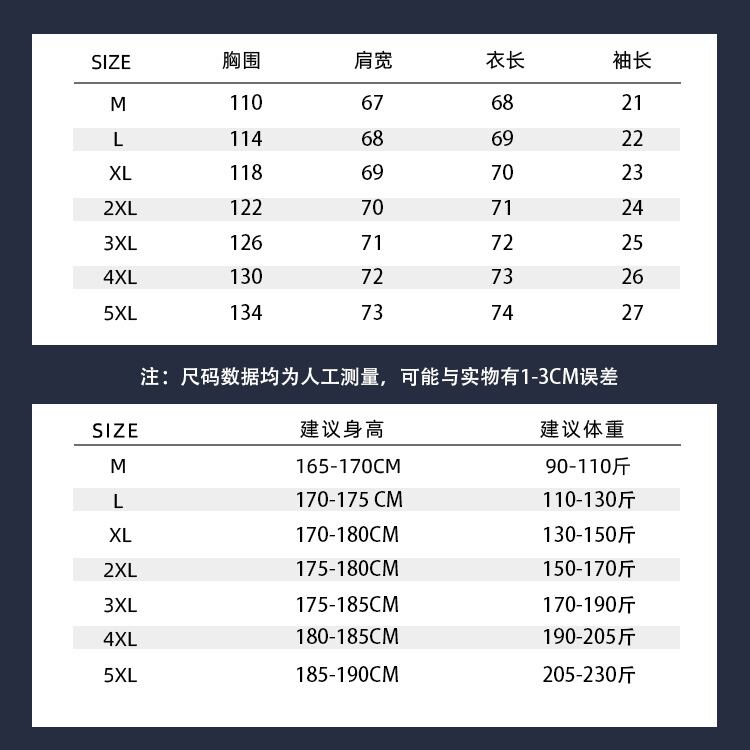 | SIZE | 胸围 | 肩宽 | 衣长 | 袖长 |
|---|---|---|---|---|
| M | 110 | 67 | 68 | 21 |
| L | 114 | 68 | 69 | 22 |
| XL | 118 | 69 | 70 | 23 |
| 2XL | 122 | 70 | 71 | 24 |
| 3XL | 126 | 71 | 72 | 25 |
| 4XL | 130 | 72 | 73 | 26 |
| 5XL | 134 | 73 | 74 | 27 |

注：尺码数据均为人工测量，可能与实物有1-3CM误差

| SIZE | 建议身高 | 建议体重 |
|---|---|---|
| M | 165-170CM | 90-110斤 |
| L | 170-175 CM | 110-130斤 |
| XL | 170-180CM | 130-150斤 |
| 2XL | 175-180CM | 150-170斤 |
| 3XL | 175-185CM | 170-190斤 |
| 4XL | 180-185CM | 190-205斤 |
| 5XL | 185-190CM | 205-230斤 |